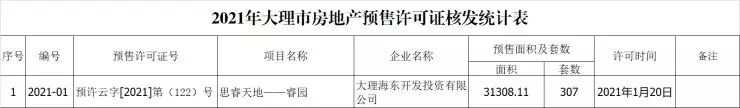 2021年大理市房地产预售许可证核发统计表

| 序号 | 编号 | 预售许可证号 | 项目名称 | 企业名称 | 预售面积及套数 面积 | 预售面积及套数 套数 | 许可时间 | 备注 |
|---|---|---|---|---|---|---|---|---|
| 1 | 2021-01 | 预许云字[2021]第（122）号 | 思睿天地——睿园 | 大理海东开发投资有限公司 | 31308.11 | 307 | 2021年1月20日 |  |